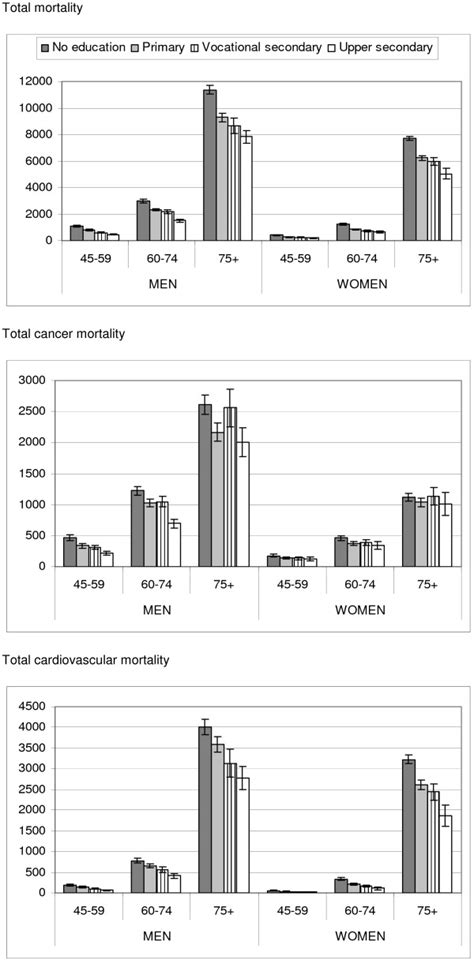 Total mortality

No education Primary Vocational secondary Upper secondary

12000
10000
8000
6000
4000
2000
0

45-59 60-74 75+ 45-59 60-74 75+
MEN WOMEN

Total cancer mortality

3000
2500
2000
1500
1000
500
0

45-59 60-74 75+ 45-59 60-74 75+
MEN WOMEN

Total cardiovascular mortality

4500
4000
3500
3000
2500
2000
1500
1000
500
0

45-59 60-74 75+ 45-59 60-74 75+
MEN WOMEN